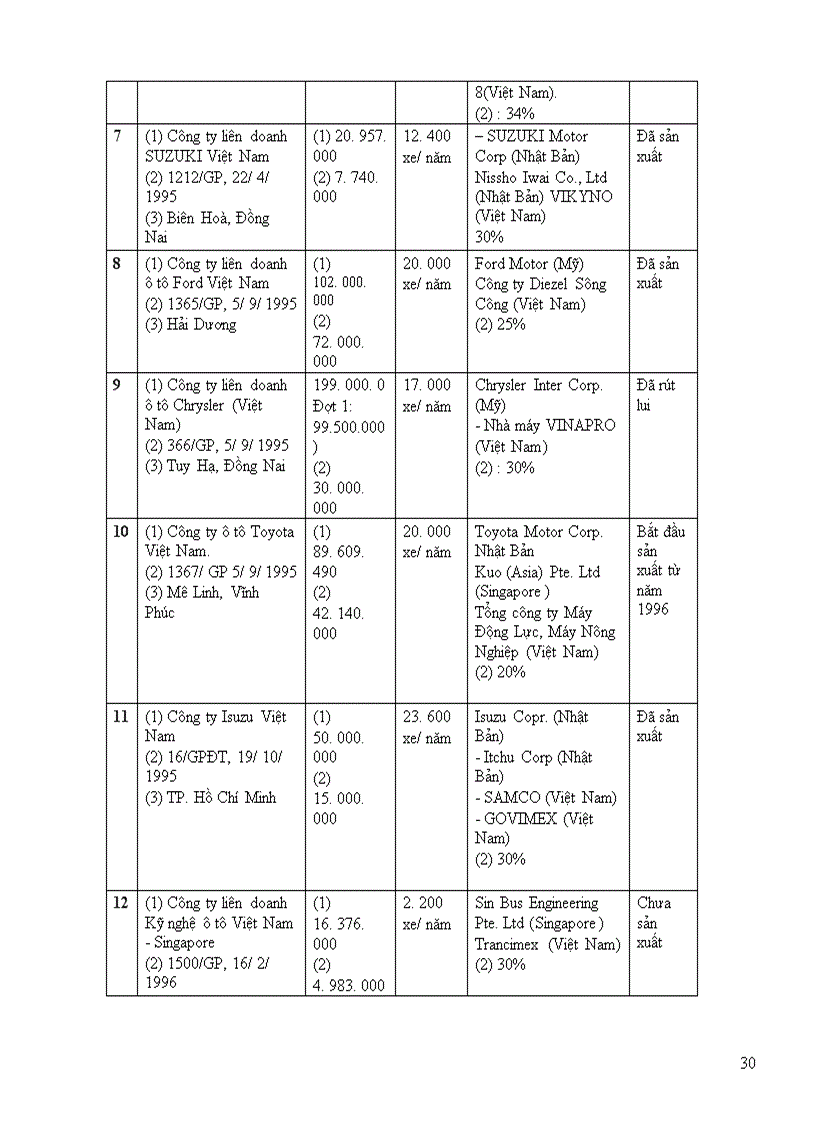 | | | | | | |
|---|---|---|---|---|---|
| | | | | 8(Việt Nam). (2) : 34% | |
| 7 | (1) Công ty liên doanh SUZUKI Việt Nam (2) 1212/GP, 22/ 4/ 1995 (3) Biên Hoà, Đồng Nai | (1) 20. 957. 000 (2) 7. 740. 000 | 12. 400 xe/ năm | – SUZUKI Motor Corp (Nhật Bản) Nissho Iwai Co., Ltd (Nhật Bản) VIKYNO (Việt Nam) 30% | Đã sản xuất |
| 8 | (1) Công ty liên doanh ô tô Ford Việt Nam (2) 1365/GP, 5/ 9/ 1995 (3) Hải Dương | (1) 102. 000. 000 (2) 72. 000. 000 | 20. 000 xe/ năm | Ford Motor (Mỹ) Công ty Diezel Sông Công (Việt Nam) (2) 25% | Đã sản xuất |
| 9 | (1) Công ty liên doanh ô tô Chrysler (Việt Nam) (2) 366/GP, 5/ 9/ 1995 (3) Tuy Hạ, Đồng Nai | 199. 000. 0 Đợt 1: 99.500.000 ) (2) 30. 000. 000 | 17. 000 xe/ năm | Chrysler Inter Corp. (Mỹ) - Nhà máy VINAPRO (Việt Nam) (2) : 30% | Đã rút lui |
| 10 | (1) Công ty ô tô Toyota Việt Nam. (2) 1367/ GP 5/ 9/ 1995 (3) Mê Linh, Vĩnh Phúc | (1) 89. 609. 490 (2) 42. 140. 000 | 20. 000 xe/ năm | Toyota Motor Corp. Nhật Bản Kuo (Asia) Pte. Ltd (Singapore ) Tổng công ty Máy Động Lực, Máy Nông Nghiệp (Việt Nam) (2) 20% | Bắt đầu sản xuất từ năm 1996 |
| 11 | (1) Công ty Isuzu Việt Nam (2) 16/GPĐT, 19/ 10/ 1995 (3) TP. Hồ Chí Minh | (1) 50. 000. 000 (2) 15. 000. 000 | 23. 600 xe/ năm | Isuzu Copr. (Nhật Bản) - Itchu Corp (Nhật Bản) - SAMCO (Việt Nam) - GOVIMEX (Việt Nam) (2) 30% | Đã sản xuất |
| 12 | (1) Công ty liên doanh Kỹ nghệ ô tô Việt Nam - Singapore (2) 1500/GP, 16/ 2/ 1996 | (1) 16. 376. 000 (2) 4. 983. 000 | 2. 200 xe/ năm | Sin Bus Engineering Pte. Ltd (Singapore ) Trancimex (Việt Nam) (2) 30% | Chưa sản xuất |

30